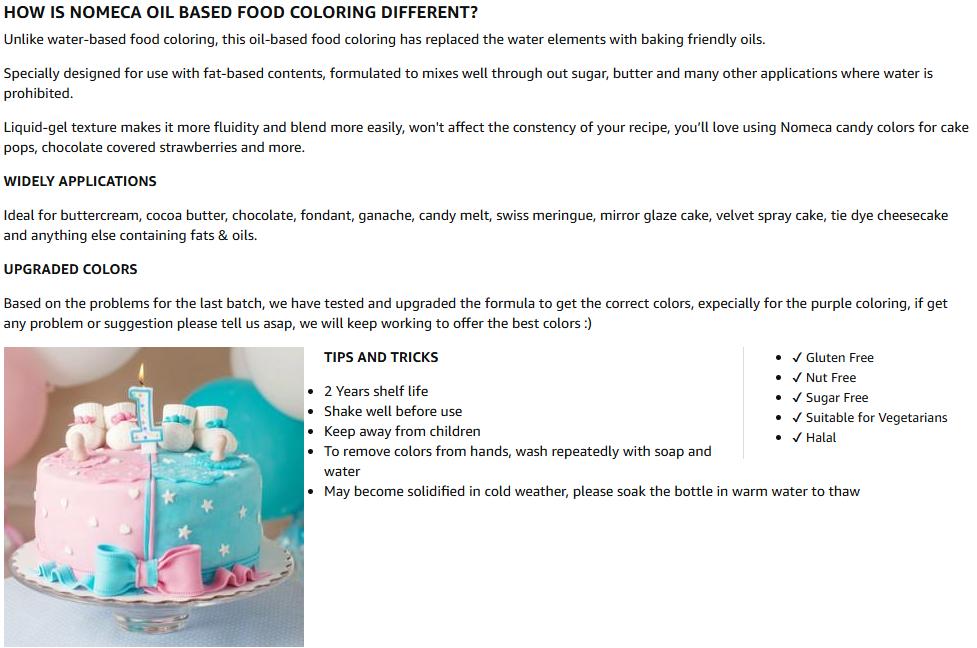 HOW IS NOMECA OIL BASED FOOD COLORING DIFFERENT?

Unlike water-based food coloring, this oil-based food coloring has replaced the water elements with baking friendly oils.

Specially designed for use with fat-based contents, formulated to mixes well through out sugar, butter and many other applications where water is prohibited.

Liquid-gel texture makes it more fluidity and blend more easily, won't affect the constency of your recipe, you'll love using Nomeca candy colors for cake pops, chocolate covered strawberries and more.

WIDELY APPLICATIONS

Ideal for buttercream, cocoa butter, chocolate, fondant, ganache, candy melt, swiss meringue, mirror glaze cake, velvet spray cake, tie dye cheesecake and anything else containing fats & oils.

UPGRADED COLORS

Based on the problems for the last batch, we have tested and upgraded the formula to get the correct colors, expecially for the purple coloring, if get any problem or suggestion please tell us asap, we will keep working to offer the best colors :)

TIPS AND TRICKS

- 2 Years shelf life
- Shake well before use
- Keep away from children
- To remove colors from hands, wash repeatedly with soap and water
- May become solidified in cold weather, please soak the bottle in warm water to thaw

- ✓ Gluten Free
- ✓ Nut Free
- ✓ Sugar Free
- ✓ Suitable for Vegetarians
- ✓ Halal